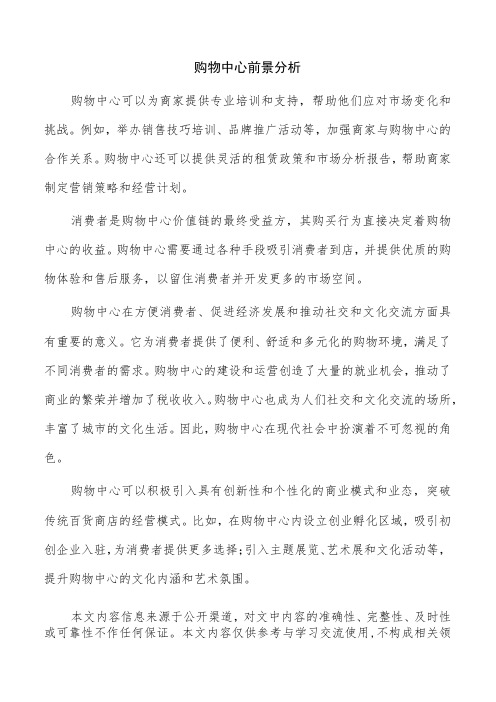 购物中心前景分析

购物中心可以为商家提供专业培训和支持，帮助他们应对市场变化和挑战。例如，举办销售技巧培训、品牌推广活动等，加强商家与购物中心的合作关系。购物中心还可以提供灵活的租赁政策和市场分析报告，帮助商家制定营销策略和经营计划。

消费者是购物中心价值链的最终受益方，其购买行为直接决定着购物中心的收益。购物中心需要通过各种手段吸引消费者到店，并提供优质的购物体验和售后服务，以留住消费者并开发更多的市场空间。

购物中心在方便消费者、促进经济发展和推动社交和文化交流方面具有重要的意义。它为消费者提供了便利、舒适和多元化的购物环境，满足了不同消费者的需求。购物中心的建设和运营创造了大量的就业机会，推动了商业的繁荣并增加了税收收入。购物中心也成为人们社交和文化交流的场所，丰富了城市的文化生活。因此，购物中心在现代社会中扮演着不可忽视的角色。

购物中心可以积极引入具有创新性和个性化的商业模式和业态，突破传统百货商店的经营模式。比如，在购物中心内设立创业孵化区域，吸引初创企业入驻，为消费者提供更多选择；引入主题展览、艺术展和文化活动等，提升购物中心的文化内涵和艺术氛围。

本文内容信息来源于公开渠道，对文中内容的准确性、完整性、及时性或可靠性不作任何保证。本文内容仅供参考与学习交流使用，不构成相关领